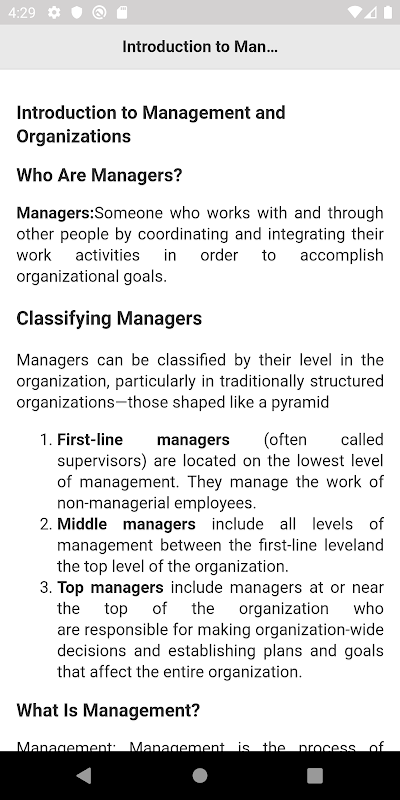 4:29

Introduction to Man...

Introduction to Management and Organizations

Who Are Managers?

Managers:Someone who works with and through other people by coordinating and integrating their work activities in order to accomplish organizational goals.

Classifying Managers

Managers can be classified by their level in the organization, particularly in traditionally structured organizations—those shaped like a pyramid

1. First-line managers (often called supervisors) are located on the lowest level of management. They manage the work of non-managerial employees.
2. Middle managers include all levels of management between the first-line leveland the top level of the organization.
3. Top managers include managers at or near the top of the organization who are responsible for making organization-wide decisions and establishing plans and goals that affect the entire organization.

What Is Management?

Management: Management is the process of